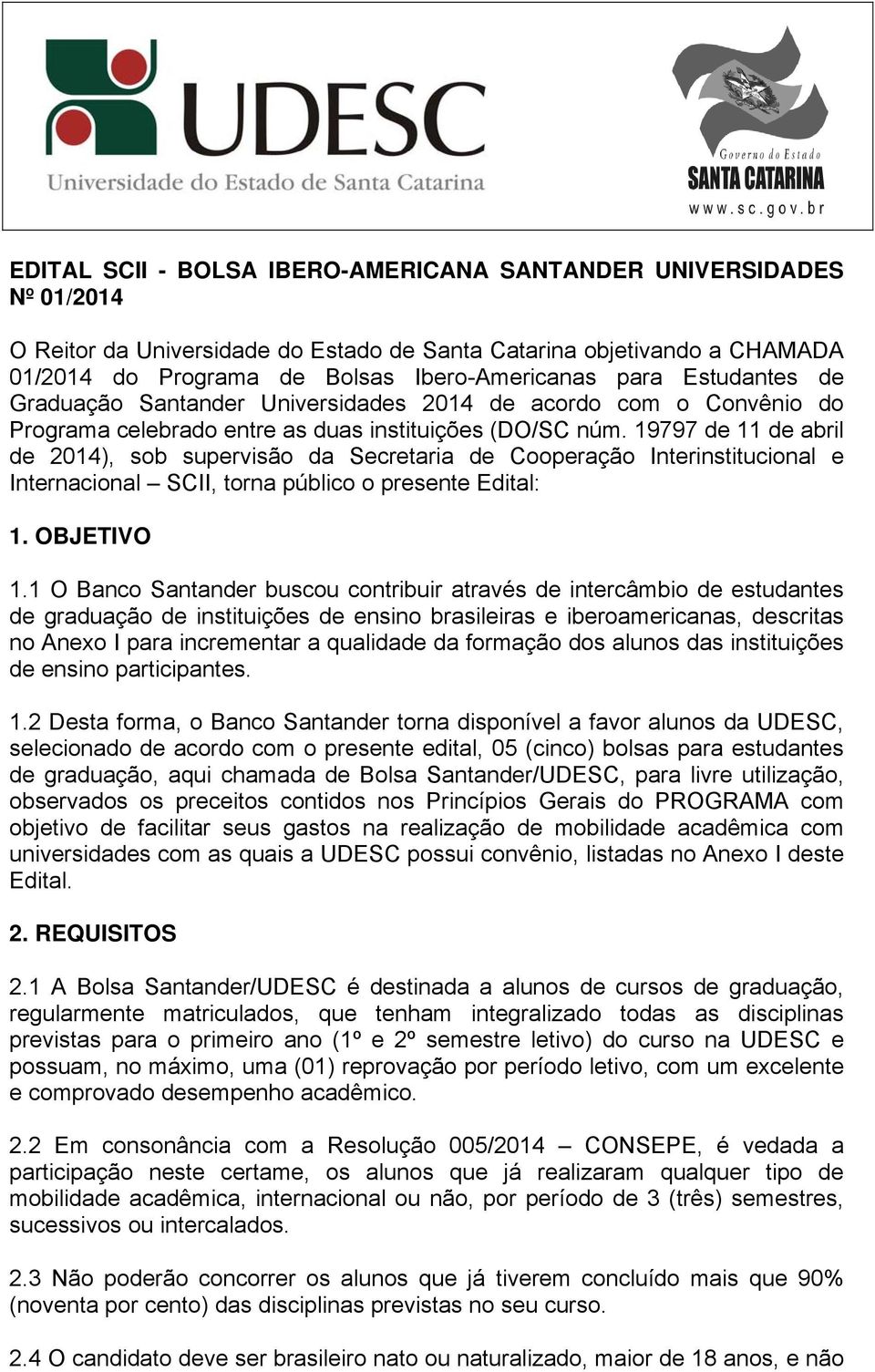 UDESC
Universidade do Estado de Santa Catarina

Governo do Estado
SANTA CATARINA
www.sc.gov.br

EDITAL SCII - BOLSA IBERO-AMERICANA SANTANDER UNIVERSIDADES Nº 01/2014

O Reitor da Universidade do Estado de Santa Catarina objetivando a CHAMADA 01/2014 do Programa de Bolsas Ibero-Americanas para Estudantes de Graduação Santander Universidades 2014 de acordo com o Convênio do Programa celebrado entre as duas instituições (DO/SC núm. 19797 de 11 de abril de 2014), sob supervisão da Secretaria de Cooperação Interinstitucional e Internacional – SCII, torna público o presente Edital:

1. OBJETIVO

1.1 O Banco Santander buscou contribuir através de intercâmbio de estudantes de graduação de instituições de ensino brasileiras e iberoamericanas, descritas no Anexo I para incrementar a qualidade da formação dos alunos das instituições de ensino participantes.

1.2 Desta forma, o Banco Santander torna disponível a favor alunos da UDESC, selecionado de acordo com o presente edital, 05 (cinco) bolsas para estudantes de graduação, aqui chamada de Bolsa Santander/UDESC, para livre utilização, observados os preceitos contidos nos Princípios Gerais do PROGRAMA com objetivo de facilitar seus gastos na realização de mobilidade acadêmica com universidades com as quais a UDESC possui convênio, listadas no Anexo I deste Edital.

2. REQUISITOS

2.1 A Bolsa Santander/UDESC é destinada a alunos de cursos de graduação, regularmente matriculados, que tenham integralizado todas as disciplinas previstas para o primeiro ano (1º e 2º semestre letivo) do curso na UDESC e possuam, no máximo, uma (01) reprovação por período letivo, com um excelente e comprovado desempenho acadêmico.

2.2 Em consonância com a Resolução 005/2014 – CONSEPE, é vedada a participação neste certame, os alunos que já realizaram qualquer tipo de mobilidade acadêmica, internacional ou não, por período de 3 (três) semestres, sucessivos ou intercalados.

2.3 Não poderão concorrer os alunos que já tiverem concluído mais que 90% (noventa por cento) das disciplinas previstas no seu curso.

2.4 O candidato deve ser brasileiro nato ou naturalizado, maior de 18 anos, e não